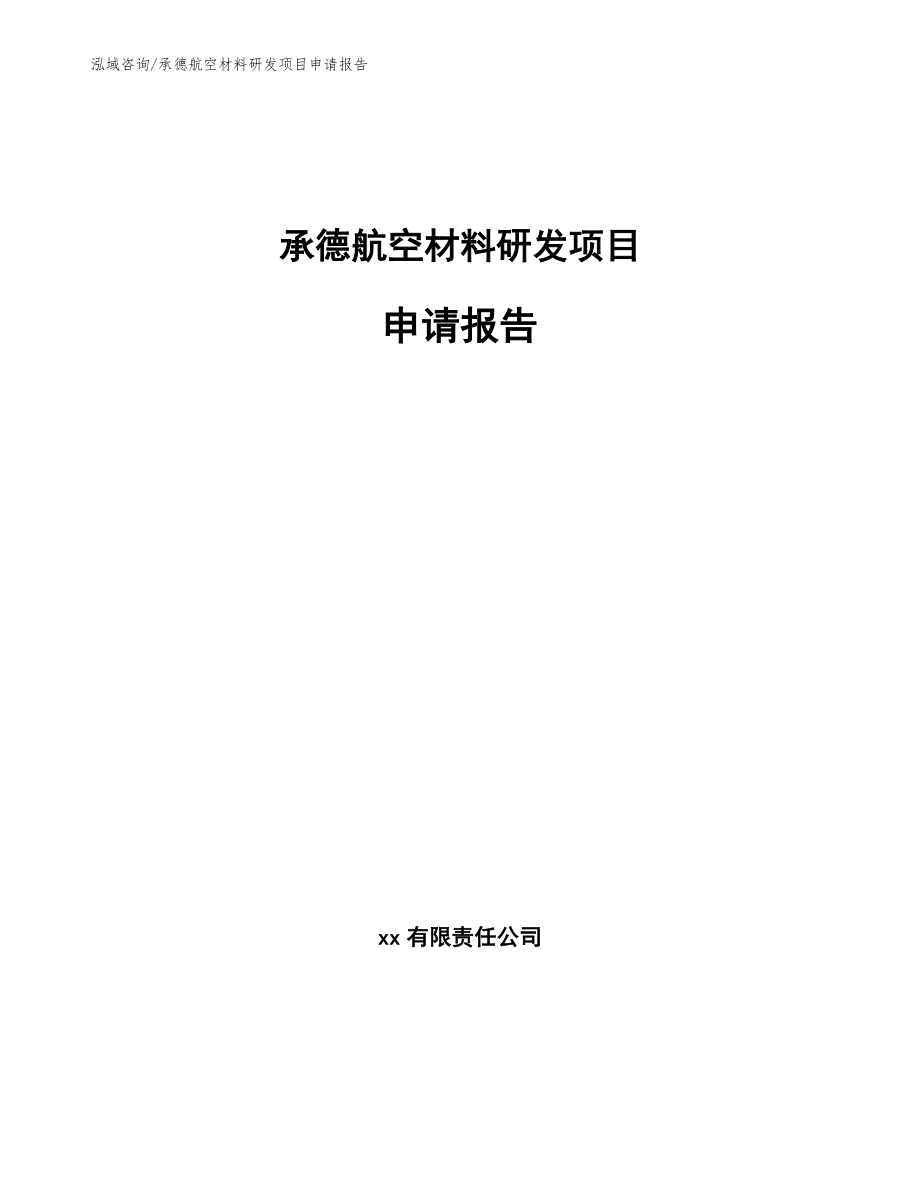 泓域咨询/承德航空材料研发项目申请报告

承德航空材料研发项目

申请报告

xx 有限责任公司